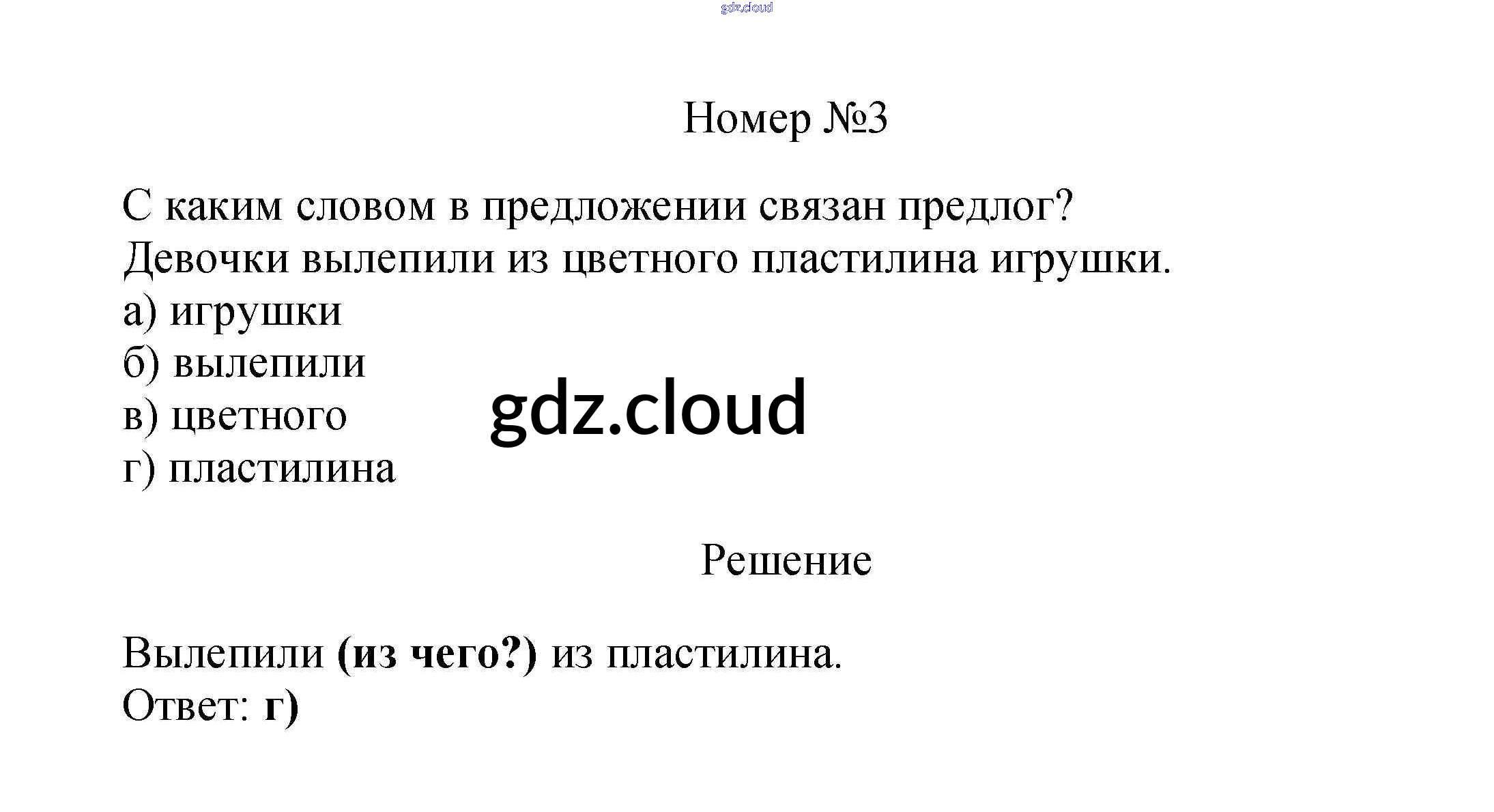 Номер №3

С каким словом в предложении связан предлог?
Девочки вылепили из цветного пластилина игрушки.
а) игрушки
б) вылепили
в) цветного
г) пластилина

Решение

Вылепили (из чего?) из пластилина.
Ответ: г)

gdz.cloud